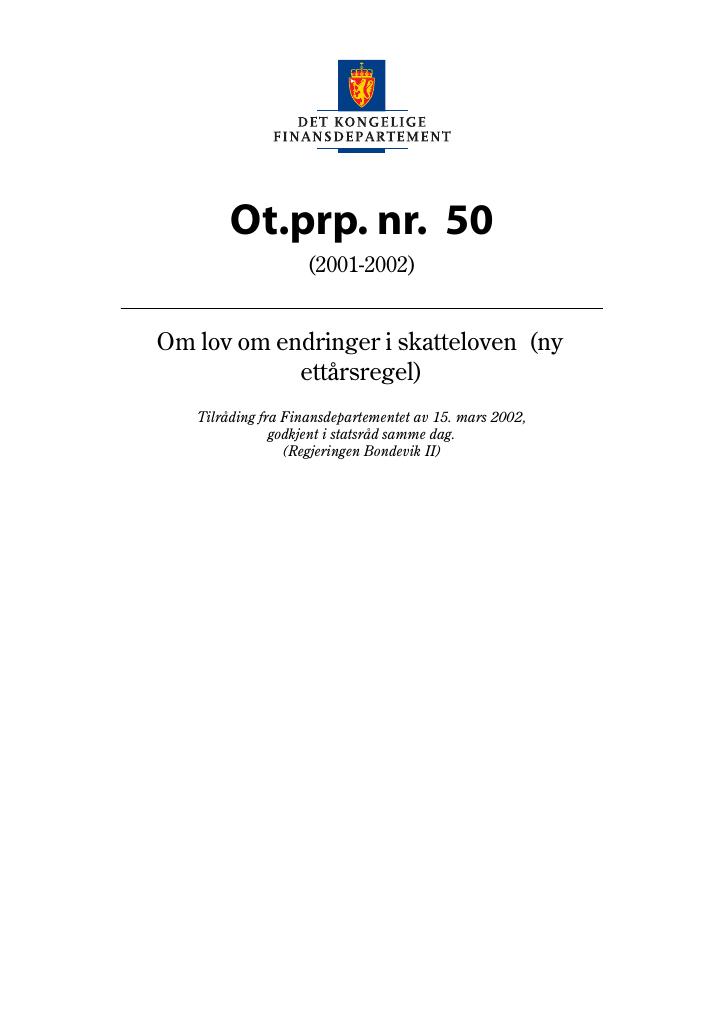 DET KONGELIGE
FINANSDEPARTEMENT

Ot.prp. nr. 50

(2001-2002)

Om lov om endringer i skatteloven (ny ettårsregel)

Tilråding fra Finansdepartementet av 15. mars 2002,
godkjent i statsråd samme dag.
(Regjeringen Bondevik II)